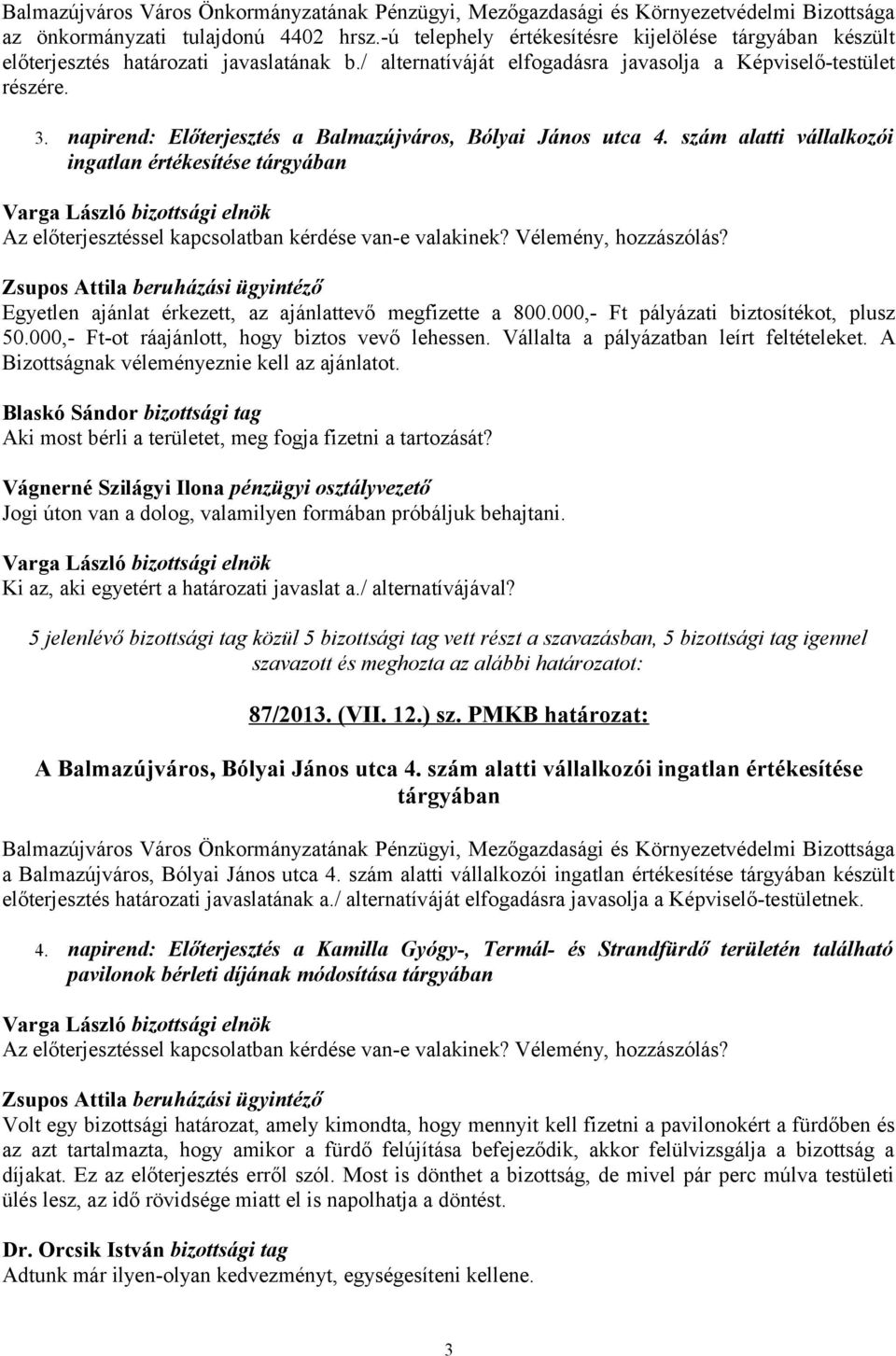 Balmazújváros Város Önkormányzatának Pénzügyi, Mezőgazdasági és Környezetvédelmi Bizottsága az önkormányzati tulajdonú 4402 hrsz.-ú telephely értékesítésre kijelölése tárgyában készült előterjesztés határozati javaslatának b./ alternatíváját elfogadásra javasolja a Képviselő-testület részére.

3. napirend: Előterjesztés a Balmazújváros, Bólyai János utca 4. szám alatti vállalkozói ingatlan értékesítése tárgyában

Varga László bizottsági elnök
Az előterjesztéssel kapcsolatban kérdése van-e valakinek? Vélemény, hozzászólás?

Zsupos Attila beruházási ügyintéző
Egyetlen ajánlat érkezett, az ajánlattevő megfizette a 800.000,- Ft pályázati biztosítékot, plusz 50.000,- Ft-ot ráajánlott, hogy biztos vevő lehessen. Vállalta a pályázatban leírt feltételeket. A Bizottságnak véleményeznie kell az ajánlatot.

Blaskó Sándor bizottsági tag
Aki most bérli a területet, meg fogja fizetni a tartozását?

Vágnerné Szilágyi Ilona pénzügyi osztályvezető
Jogi úton van a dolog, valamilyen formában próbáljuk behajtani.

Varga László bizottsági elnök
Ki az, aki egyetért a határozati javaslat a./ alternatívájával?

5 jelenlévő bizottsági tag közül 5 bizottsági tag vett részt a szavazásban, 5 bizottsági tag igennel szavazott és meghozta az alábbi határozatot:

87/2013. (VII. 12.) sz. PMKB határozat:

A Balmazújváros, Bólyai János utca 4. szám alatti vállalkozói ingatlan értékesítése tárgyában

Balmazújváros Város Önkormányzatának Pénzügyi, Mezőgazdasági és Környezetvédelmi Bizottsága a Balmazújváros, Bólyai János utca 4. szám alatti vállalkozói ingatlan értékesítése tárgyában készült előterjesztés határozati javaslatának a./ alternatíváját elfogadásra javasolja a Képviselő-testületnek.

4. napirend: Előterjesztés a Kamilla Gyógy-, Termál- és Strandfürdő területén található pavilonok bérleti díjának módosítása tárgyában

Varga László bizottsági elnök
Az előterjesztéssel kapcsolatban kérdése van-e valakinek? Vélemény, hozzászólás?

Zsupos Attila beruházási ügyintéző
Volt egy bizottsági határozat, amely kimondta, hogy mennyit kell fizetni a pavilonokért a fürdőben és az azt tartalmazta, hogy amikor a fürdő felújítása befejeződik, akkor felülvizsgálja a bizottság a díjakat. Ez az előterjesztés erről szól. Most is dönthet a bizottság, de mivel pár perc múlva testületi ülés lesz, az idő rövidsége miatt el is napolhatja a döntést.

Dr. Orcsik István bizottsági tag
Adtunk már ilyen-olyan kedvezményt, egységesíteni kellene.

3